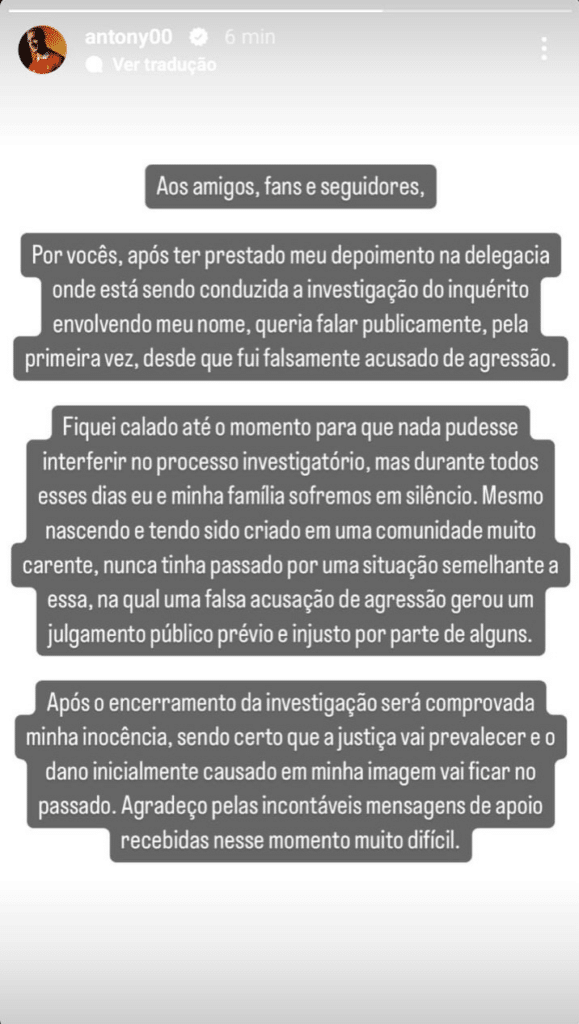 antony00 6 min
Ver tradução

Aos amigos, fans e seguidores,

Por vocês, após ter prestado meu depoimento na delegacia onde está sendo conduzida a investigação do inquérito envolvendo meu nome, queria falar publicamente, pela primeira vez, desde que fui falsamente acusado de agressão.

Fiquei calado até o momento para que nada pudesse interferir no processo investigatório, mas durante todos esses dias eu e minha família sofremos em silêncio. Mesmo nascendo e tendo sido criado em uma comunidade muito carente, nunca tinha passado por uma situação semelhante a essa, na qual uma falsa acusação de agressão gerou um julgamento público prévio e injusto por parte de alguns.

Após o encerramento da investigação será comprovada minha inocência, sendo certo que a justiça vai prevalecer e o dano inicialmente causado em minha imagem vai ficar no passado. Agradeço pelas incontáveis mensagens de apoio recebidas nesse momento muito difícil.